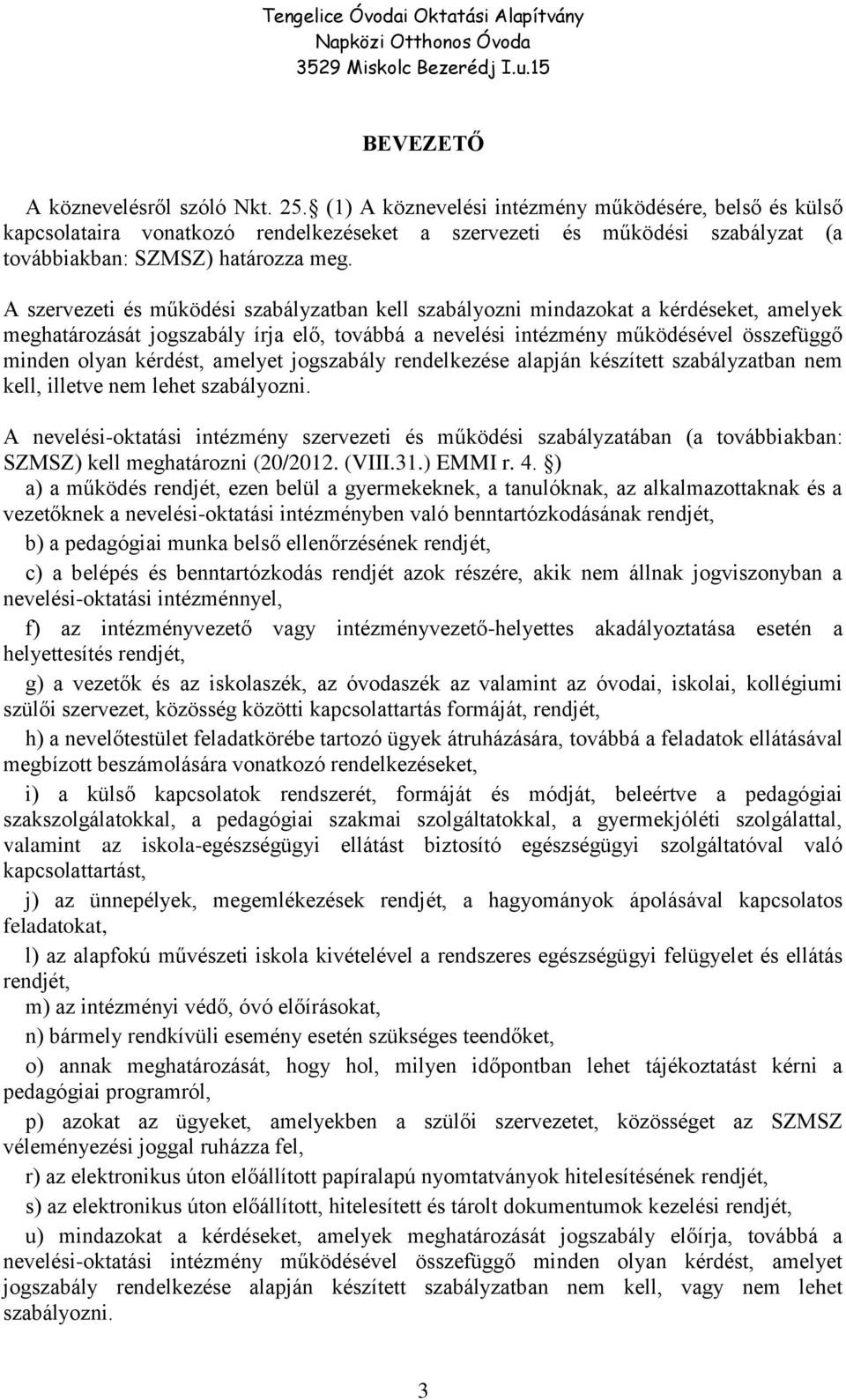 Tengelice Óvodai Oktatási Alapítvány
Napközi Otthonos Óvoda
3529 Miskolc Bezerédj I.u.15

BEVEZETŐ

A köznevelésről szóló Nkt. 25. (1) A köznevelési intézmény működésére, belső és külső kapcsolataira vonatkozó rendelkezéseket a szervezeti és működési szabályzat (a továbbiakban: SZMSZ) határozza meg.

A szervezeti és működési szabályzatban kell szabályozni mindazokat a kérdéseket, amelyek meghatározását jogszabály írja elő, továbbá a nevelési intézmény működésével összefüggő minden olyan kérdést, amelyet jogszabály rendelkezése alapján készített szabályzatban nem kell, illetve nem lehet szabályozni.

A nevelési-oktatási intézmény szervezeti és működési szabályzatában (a továbbiakban: SZMSZ) kell meghatározni (20/2012. (VIII.31.) EMMI r. 4. )

a) a működés rendjét, ezen belül a gyermekeknek, a tanulóknak, az alkalmazottaknak és a vezetőknek a nevelési-oktatási intézményben való benntartózkodásának rendjét,

b) a pedagógiai munka belső ellenőrzésének rendjét,

c) a belépés és benntartózkodás rendjét azok részére, akik nem állnak jogviszonyban a nevelési-oktatási intézménnyel,

f) az intézményvezető vagy intézményvezető-helyettes akadályoztatása esetén a helyettesítés rendjét,

g) a vezetők és az iskolaszék, az óvodaszék az valamint az óvodai, iskolai, kollégiumi szülői szervezet, közösség közötti kapcsolattartás formáját, rendjét,

h) a nevelőtestület feladatkörébe tartozó ügyek átruházására, továbbá a feladatok ellátásával megbízott beszámolására vonatkozó rendelkezéseket,

i) a külső kapcsolatok rendszerét, formáját és módját, beleértve a pedagógiai szakszolgálatokkal, a pedagógiai szakmai szolgáltatokkal, a gyermekjóléti szolgálattal, valamint az iskola-egészségügyi ellátást biztosító egészségügyi szolgáltatóval való kapcsolattartást,

j) az ünnepélyek, megemlékezések rendjét, a hagyományok ápolásával kapcsolatos feladatokat,

l) az alapfokú művészeti iskola kivételével a rendszeres egészségügyi felügyelet és ellátás rendjét,

m) az intézményi védő, óvó előírásokat,

n) bármely rendkívüli esemény esetén szükséges teendőket,

o) annak meghatározását, hogy hol, milyen időpontban lehet tájékoztatást kérni a pedagógiai programról,

p) azokat az ügyeket, amelyekben a szülői szervezetet, közösséget az SZMSZ véleményezési joggal ruházza fel,

r) az elektronikus úton előállított papíralapú nyomtatványok hitelesítésének rendjét,

s) az elektronikus úton előállított, hitelesített és tárolt dokumentumok kezelési rendjét,

u) mindazokat a kérdéseket, amelyek meghatározását jogszabály előírja, továbbá a nevelési-oktatási intézmény működésével összefüggő minden olyan kérdést, amelyet jogszabály rendelkezése alapján készített szabályzatban nem kell, vagy nem lehet szabályozni.

3